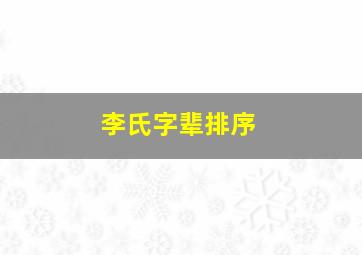 李氏字辈排序